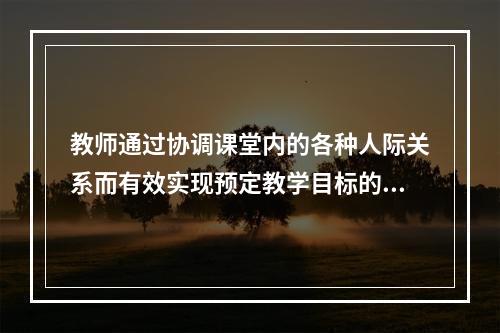 教师通过协调课堂内的各种人际关系而有效实现预定教学目标的...